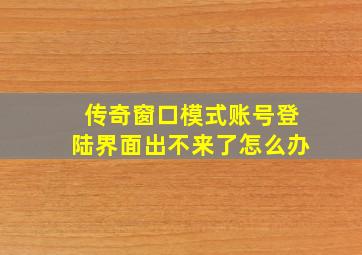 传奇窗口模式账号登陆界面出不来了怎么办